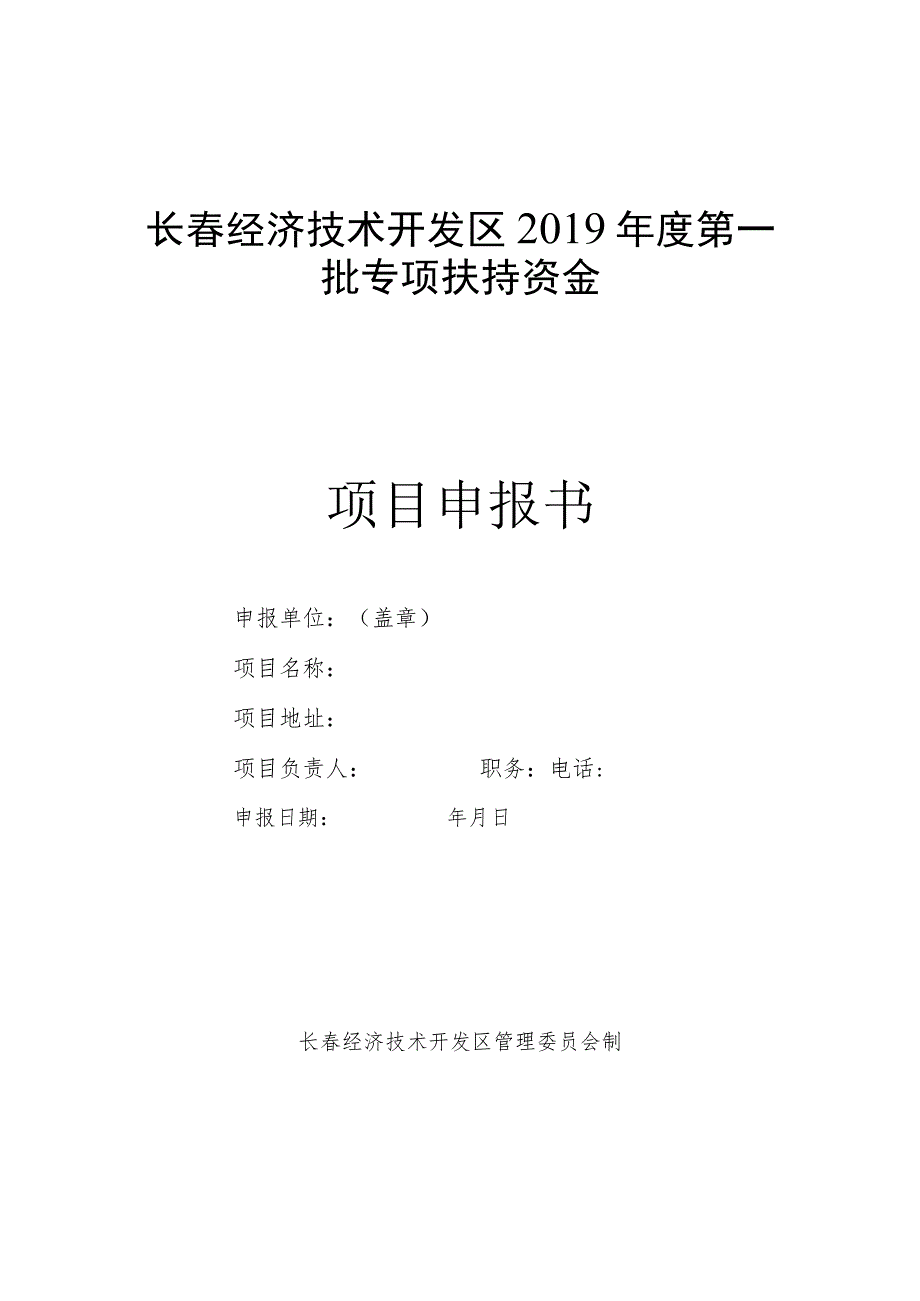 长春经济技术开发区2019年度第一批专项扶持资金

项目申报书

申报单位：（盖章）

项目名称：

项目地址：

项目负责人：　　　　职务：电话：

申报日期：　　　　年月日

长春经济技术开发区管理委员会制